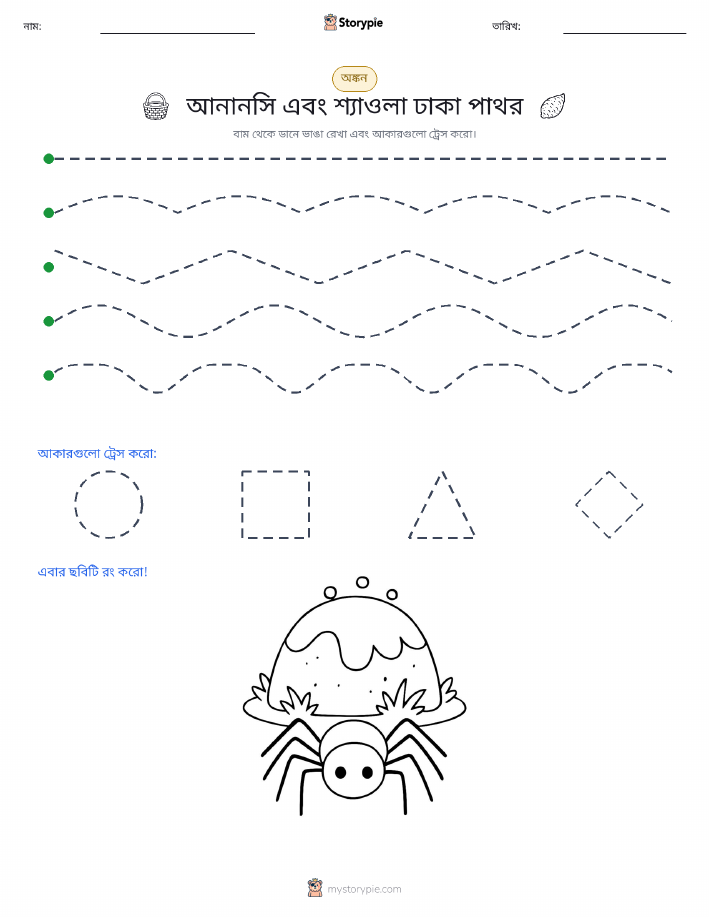 নাম: Storypie তারিখ:

অঙ্কন

আনানসি এবং শ্যাওলা ঢাকা পাথর

বাম থেকে ডানে ভাঙা রেখা এবং আকারগুলো ট্রেস করো।

আকারগুলো ট্রেস করো:

এবার ছবিটি রং করো!

mystorypie.com